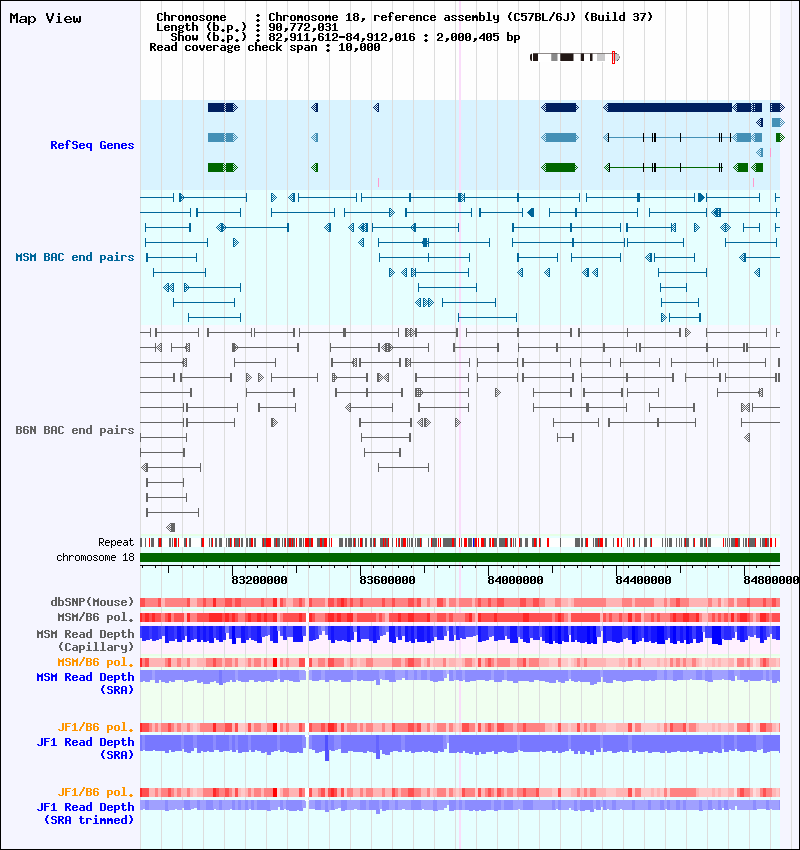 Map View

Chromosome : Chromosome 18, reference assembly (C57BL/6J) (Build 37)
Length (b.p.) : 90,772,031
Show (b.p.) : 82,911,612-84,912,016 : 2,000,405 bp
Read coverage check span : 10,000

RefSeq Genes

MSM BAC end pairs

B6N BAC end pairs

Repeat
chromosome 18

83200000 83600000 84000000 84400000 84800000

dbSNP(Mouse)
MSM/B6 pol.
MSM Read Depth (Capillary)
MSM/B6 pol.
MSM Read Depth (SRA)

JF1/B6 pol.
JF1 Read Depth (SRA)

JF1/B6 pol.
JF1 Read Depth (SRA trimmed)